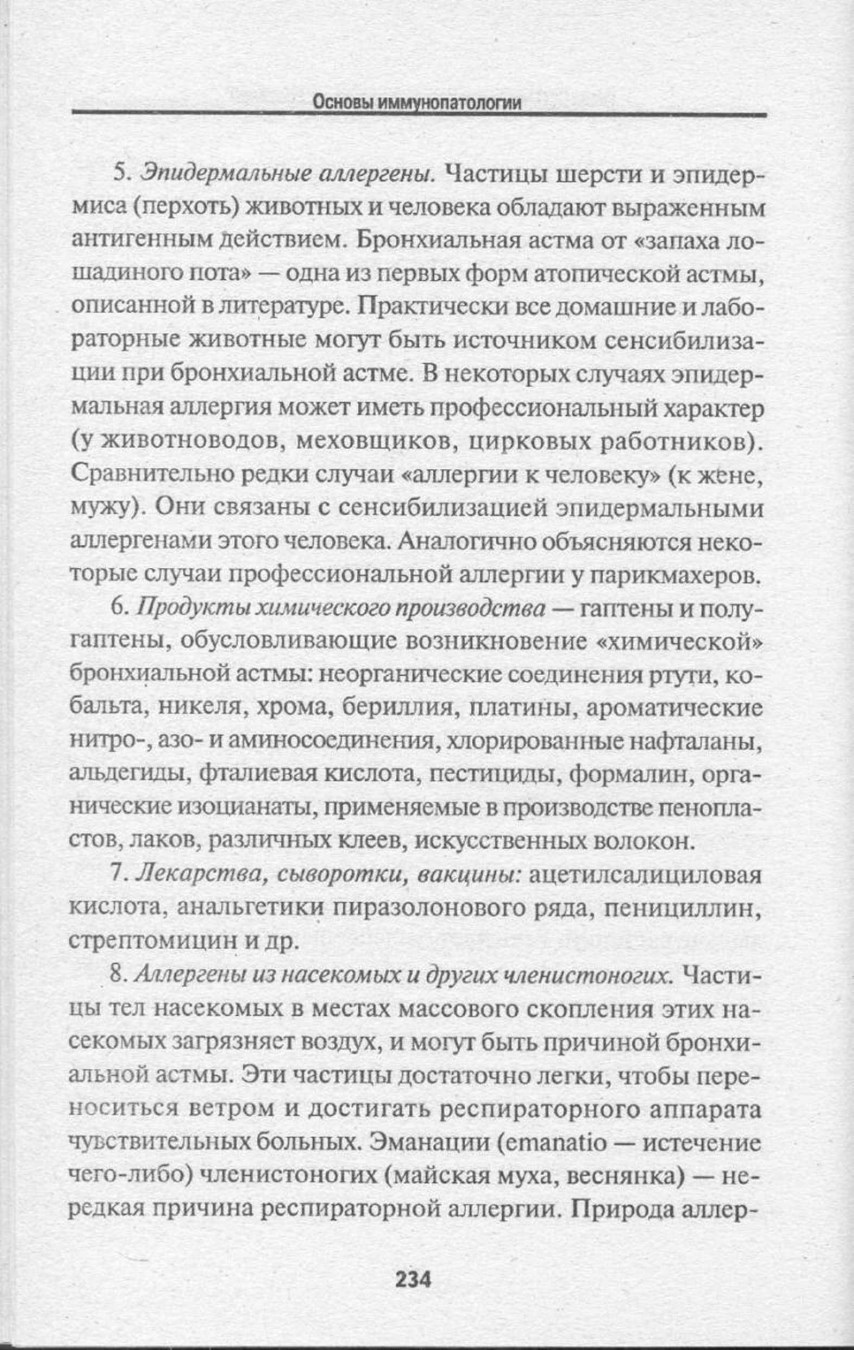 Основы иммунопатологии

5. Эпидермальные аллергены. Частицы шерсти и эпидермиса (перхоть) животных и человека обладают выраженным антигенным действием. Бронхиальная астма от «запаха лошадиного пота» — одна из первых форм атопической астмы, описанной в литературе. Практически все домашние и лабораторные животные могут быть источником сенсибилизации при бронхиальной астме. В некоторых случаях эпидермальная аллергия может иметь профессиональный характер (у животноводов, меховщиков, цирковых работников). Сравнительно редки случаи «аллергии к человеку» (к жене, мужу). Они связаны с сенсибилизацией эпидермальными аллергенами этого человека. Аналогично объясняются некоторые случаи профессиональной аллергии у парикмахеров.

6. Продукты химического производства — гаптены и полугаптены, обусловливающие возникновение «химической» бронхиальной астмы: неорганические соединения ртути, кобальта, никеля, хрома, бериллия, платины, ароматические нитро-, азо- и аминосоединения, хлорированные нафталаны, альдегиды, фталиевая кислота, пестициды, формалин, органические изоцианаты, применяемые в производстве пенопластов, лаков, различных клеев, искусственных волокон.

7. Лекарства, сыворотки, вакцины: ацетилсалициловая кислота, анальгетики пиразолонового ряда, пенициллин, стрептомицин и др.

8. Аллергены из насекомых и других членистоногих. Частицы тел насекомых в местах массового скопления этих насекомых загрязняет воздух, и могут быть причиной бронхиальной астмы. Эти частицы достаточно легки, чтобы переноситься ветром и достигать респираторного аппарата чувствительных больных. Эманации (emanatio — истечение чего-либо) членистоногих (майская муха, веснянка) — нередкая причина респираторной аллергии. Природа аллер-

234